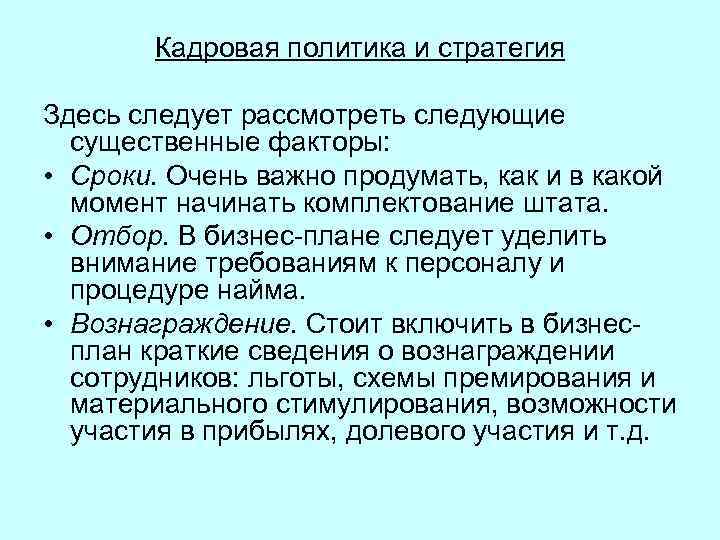 Кадровая политика и стратегия

Здесь следует рассмотреть следующие существенные факторы:

• Сроки. Очень важно продумать, как и в какой момент начинать комплектование штата.
• Отбор. В бизнес-плане следует уделить внимание требованиям к персоналу и процедуре найма.
• Вознаграждение. Стоит включить в бизнес-план краткие сведения о вознаграждении сотрудников: льготы, схемы премирования и материального стимулирования, возможности участия в прибылях, долевого участия и т.д.